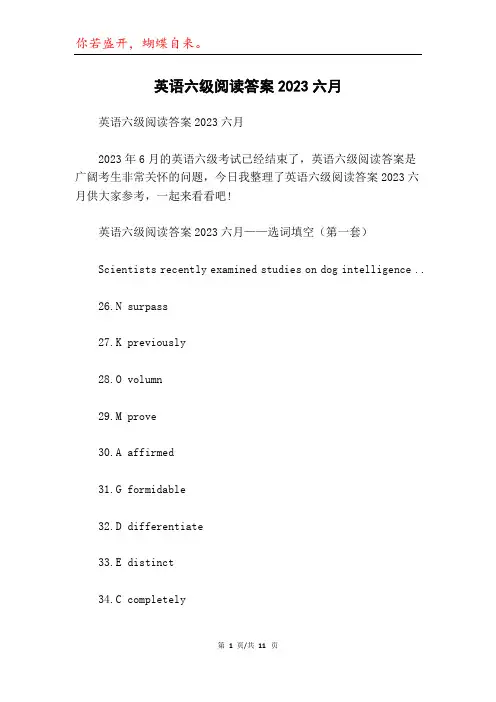 你若盛开，蝴蝶自来。

英语六级阅读答案 2023 六月

英语六级阅读答案 2023 六月

2023 年 6 月的英语六级考试已经结束了，英语六级阅读答案是广阔考生非常关怀的问题，今日我整理了英语六级阅读答案 2023 六月供大家参考，一起来看看吧！

英语六级阅读答案 2023 六月——选词填空（第一套）

Scientists recently examined studies on dog intelligence ..

26.N surpass

27.K previously

28.O volumn

29.M prove

30.A affirmed

31.G formidable

32.D differentiate

33.E distinct

34.C completely

第 1 页/共 11 页